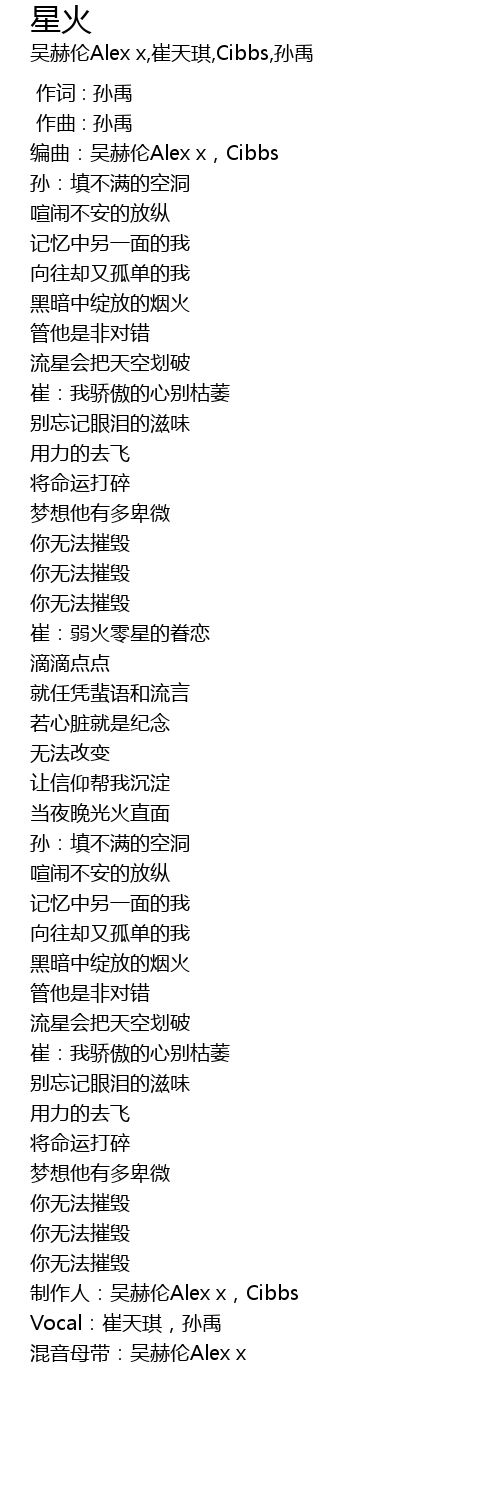 星火
吴赫伦Alex x,崔天琪,Cibbs,孙禹

作词 : 孙禹
作曲 : 孙禹
编曲：吴赫伦Alex x，Cibbs
孙：填不满的空洞
喧闹不安的放纵
记忆中另一面的我
向往却又孤单的我
黑暗中绽放的烟火
管他是非对错
流星会把天空划破
崔：我骄傲的心别枯萎
别忘记眼泪的滋味
用力的去飞
将命运打碎
梦想他有多卑微
你无法摧毁
你无法摧毁
你无法摧毁
崔：弱火零星的眷恋
滴滴点点
就任凭蜚语和流言
若心脏就是纪念
无法改变
让信仰帮我沉淀
当夜晚光火直面
孙：填不满的空洞
喧闹不安的放纵
记忆中另一面的我
向往却又孤单的我
黑暗中绽放的烟火
管他是非对错
流星会把天空划破
崔：我骄傲的心别枯萎
别忘记眼泪的滋味
用力的去飞
将命运打碎
梦想他有多卑微
你无法摧毁
你无法摧毁
你无法摧毁
制作人：吴赫伦Alex x，Cibbs
Vocal：崔天琪，孙禹
混音母带：吴赫伦Alex x